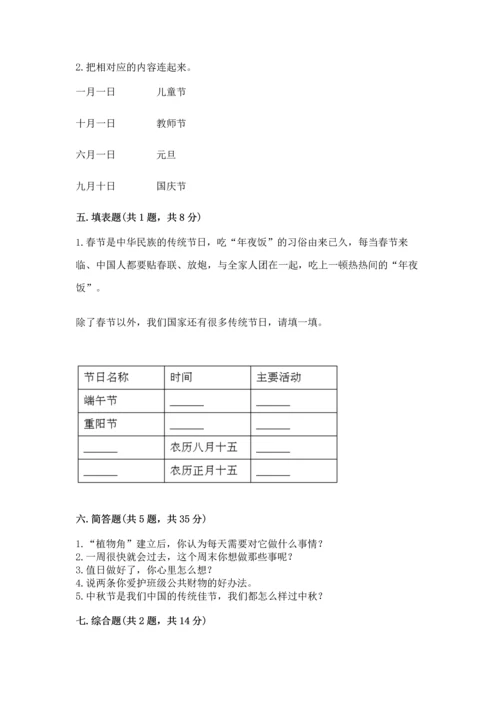 2. 把相对应的内容连起来。

一月一日　　儿童节

十月一日　　教师节

六月一日　　元旦

九月十日　　国庆节

五. 填表题（共 1 题，共 8 分）

1. 春节是中华民族的传统节日，吃“年夜饭”的习俗由来已久，每当春节来临、中国人都要贴春联、放炮，与全家人团在一起，吃上一顿热热闹的“年夜饭”。

除了春节以外，我们国家还有很多传统节日，请填一填。

| 节日名称 | 时间 | 主要活动 |
|---|---|---|
| 端午节 | ______ | ______ |
| 重阳节 | ______ | ______ |
| ______ | 农历八月十五 | ______ |
| ______ | 农历正月十五 | ______ |

六. 简答题（共 5 题，共 35 分）

1. “植物角”建立后，你认为每天需要对它做什么事情？
2. 一周很快就会过去，这个周末你想做那些事呢？
3. 值日做好了，你心里怎么想？
4. 说两条你爱护班级公共财物的好办法。
5. 中秋节是我们中国的传统佳节，我们都怎么样过中秋？

七. 综合题（共 2 题，共 14 分）